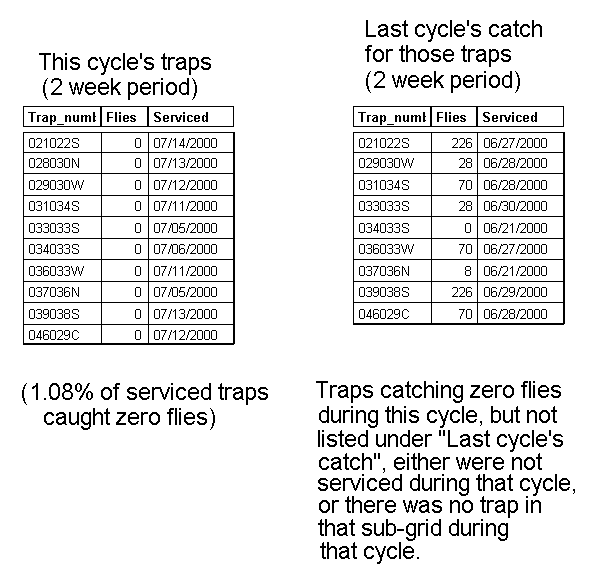 This cycle's traps
(2 week period)

| Trap_numl | Flies | Serviced |
|---|---|---|
| 021022S | 0 | 07/14/2000 |
| 028030N | 0 | 07/13/2000 |
| 029030W | 0 | 07/12/2000 |
| 031034S | 0 | 07/11/2000 |
| 033033S | 0 | 07/05/2000 |
| 034033S | 0 | 07/06/2000 |
| 036033W | 0 | 07/11/2000 |
| 037036N | 0 | 07/05/2000 |
| 039038S | 0 | 07/13/2000 |
| 046029C | 0 | 07/12/2000 |

(1.08% of serviced traps caught zero flies)

Last cycle's catch for those traps
(2 week period)

| Trap_numl | Flies | Serviced |
|---|---|---|
| 021022S | 226 | 06/27/2000 |
| 029030W | 28 | 06/28/2000 |
| 031034S | 70 | 06/28/2000 |
| 033033S | 28 | 06/30/2000 |
| 034033S | 0 | 06/21/2000 |
| 036033W | 70 | 06/27/2000 |
| 037036N | 8 | 06/21/2000 |
| 039038S | 226 | 06/29/2000 |
| 046029C | 70 | 06/28/2000 |

Traps catching zero flies during this cycle, but not listed under "Last cycle's catch", either were not serviced during that cycle, or there was no trap in that sub-grid during that cycle.